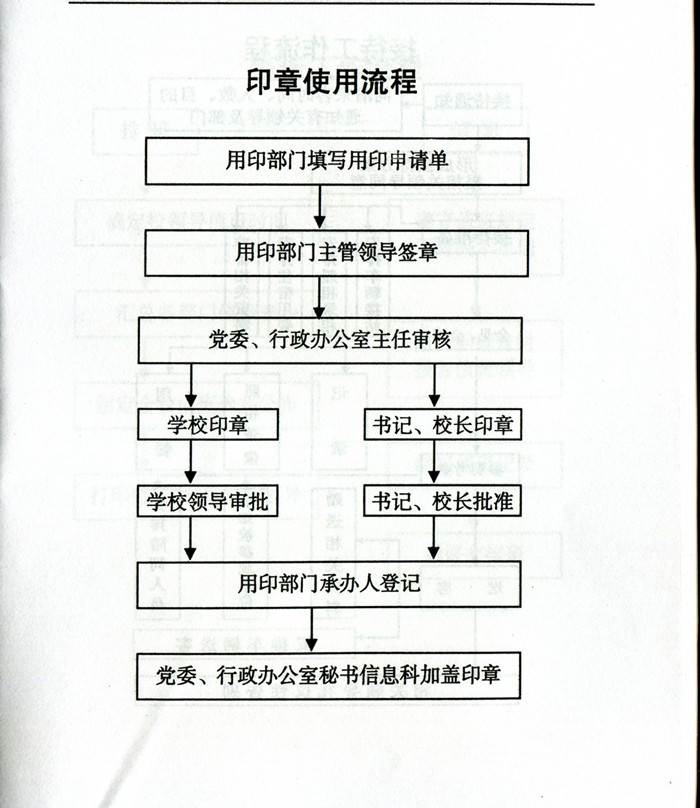 印章使用流程

用印部门填写用印申请单

用印部门主管领导签章

党委、行政办公室主任审核

学校印章

书记、校长印章

学校领导审批

书记、校长批准

用印部门承办人登记

党委、行政办公室秘书信息科加盖印章